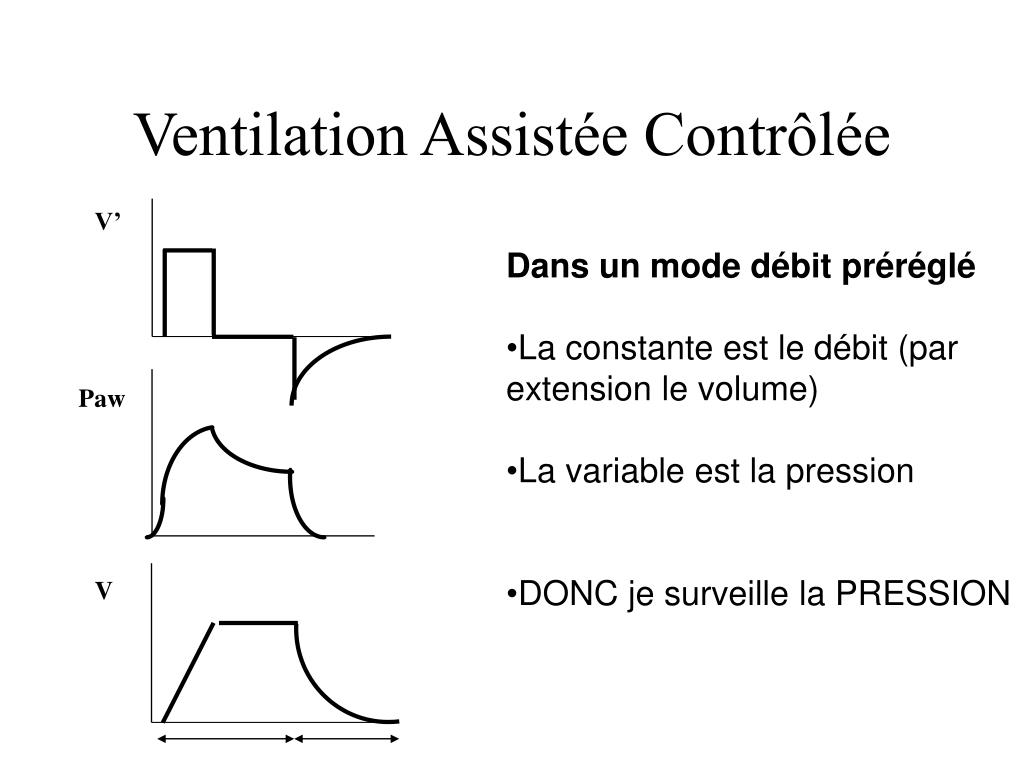 Ventilation Assistée Contrôlée

V’

Paw

V

Dans un mode débit préréglé

•La constante est le débit (par extension le volume)

•La variable est la pression

•DONC je surveille la PRESSION